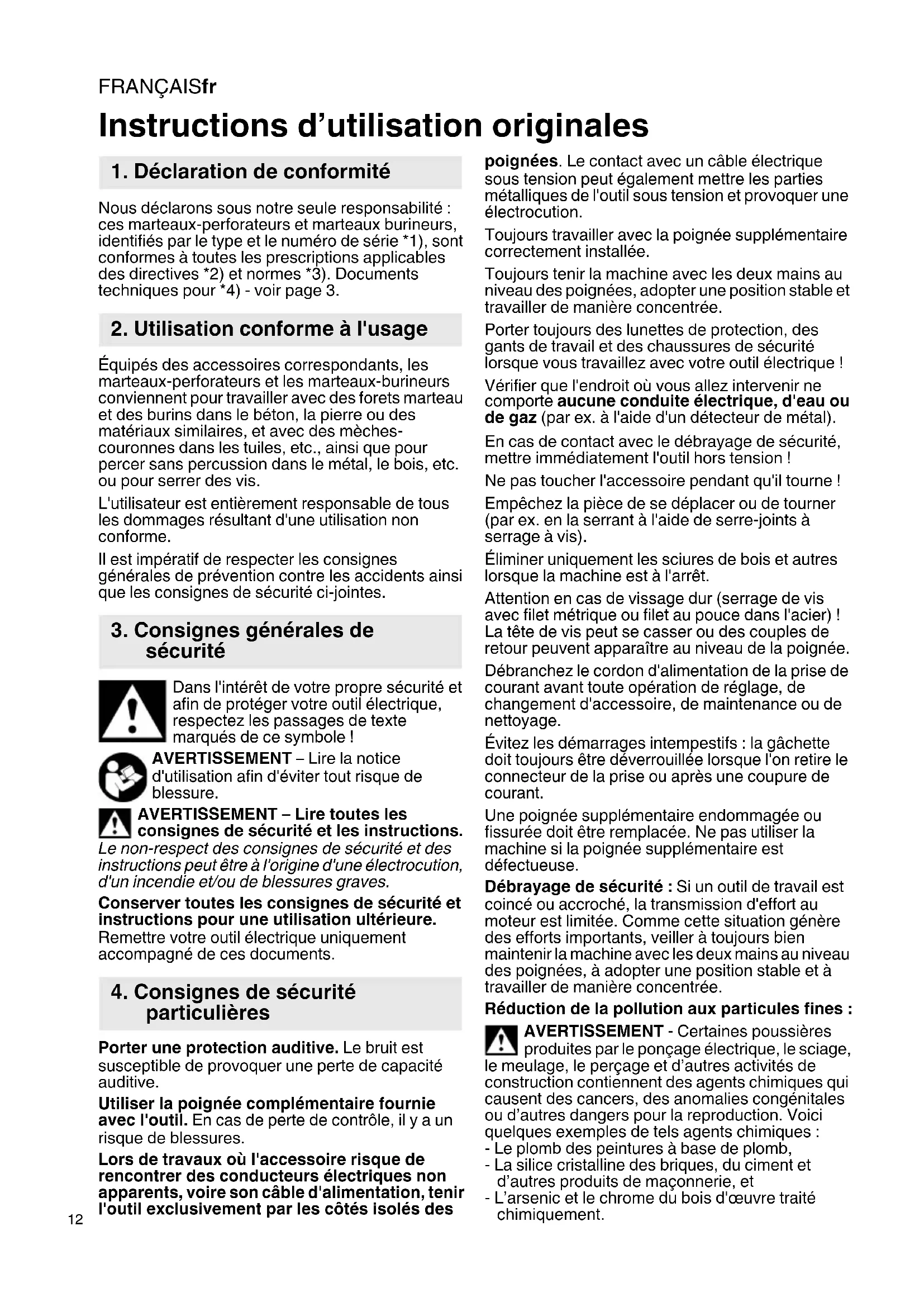 FRANÇAISfr

Instructions d'utilisation originales

1. Déclaration de conformité

Nous déclarons sous notre seule responsabilité : ces marteaux-perforateurs et marteaux burineurs, identifiés par le type et le numéro de série *1), sont conformes à toutes les prescriptions applicables des directives *2) et normes *3). Documents techniques pour *4) - voir page 3.

2. Utilisation conforme à l'usage

Équipés des accessoires correspondants, les marteaux-perforateurs et les marteaux-burineurs conviennent pour travailler avec des forets marteau et des burins dans le béton, la pierre ou des matériaux similaires, et avec des mèches-couronnes dans les tuiles, etc., ainsi que pour percer sans percussion dans le métal, le bois, etc. ou pour serrer des vis.

L'utilisateur est entièrement responsable de tous les dommages résultant d'une utilisation non conforme.

Il est impératif de respecter les consignes générales de prévention contre les accidents ainsi que les consignes de sécurité ci-jointes.

3. Consignes générales de sécurité

Dans l'intérêt de votre propre sécurité et afin de protéger votre outil électrique, respectez les passages de texte marqués de ce symbole !

AVERTISSEMENT – Lire la notice d'utilisation afin d'éviter tout risque de blessure.

AVERTISSEMENT – Lire toutes les consignes de sécurité et les instructions. Le non-respect des consignes de sécurité et des instructions peut être à l'origine d'une électrocution, d'un incendie et/ou de blessures graves.

Conserver toutes les consignes de sécurité et instructions pour une utilisation ultérieure. Remettre votre outil électrique uniquement accompagné de ces documents.

4. Consignes de sécurité particulières

Porter une protection auditive. Le bruit est susceptible de provoquer une perte de capacité auditive.

Utiliser la poignée complémentaire fournie avec l'outil. En cas de perte de contrôle, il y a un risque de blessures.

Lors de travaux où l'accessoire risque de rencontrer des conducteurs électriques non apparents, voire son câble d'alimentation, tenir l'outil exclusivement par les côtés isolés des poignées. Le contact avec un câble électrique sous tension peut également mettre les parties métalliques de l'outil sous tension et provoquer une électrocution.

Toujours travailler avec la poignée supplémentaire correctement installée.

Toujours tenir la machine avec les deux mains au niveau des poignées, adopter une position stable et travailler de manière concentrée.

Porter toujours des lunettes de protection, des gants de travail et des chaussures de sécurité lorsque vous travaillez avec votre outil électrique !

Vérifier que l'endroit où vous allez intervenir ne comporte aucune conduite électrique, d'eau ou de gaz (par ex. à l'aide d'un détecteur de métal).

En cas de contact avec le débrayage de sécurité, mettre immédiatement l'outil hors tension !

Ne pas toucher l'accessoire pendant qu'il tourne !

Empêchez la pièce de se déplacer ou de tourner (par ex. en la serrant à l'aide de serre-joints à serrage à vis).

Éliminer uniquement les sciures de bois et autres lorsque la machine est à l'arrêt.

Attention en cas de vissage dur (serrage de vis avec filet métrique ou filet au pouce dans l'acier) ! La tête de vis peut se casser ou des couples de retour peuvent apparaître au niveau de la poignée.

Débranchez le cordon d'alimentation de la prise de courant avant toute opération de réglage, de changement d'accessoire, de maintenance ou de nettoyage.

Évitez les démarrages intempestifs : la gâchette doit toujours être déverrouillée lorsque l'on retire le connecteur de la prise ou après une coupure de courant.

Une poignée supplémentaire endommagée ou fissurée doit être remplacée. Ne pas utiliser la machine si la poignée supplémentaire est défectueuse.

Débrayage de sécurité : Si un outil de travail est coincé ou accroché, la transmission d'effort au moteur est limitée. Comme cette situation génère des efforts importants, veiller à toujours bien maintenir la machine avec les deux mains au niveau des poignées, à adopter une position stable et à travailler de manière concentrée.

Réduction de la pollution aux particules fines :

AVERTISSEMENT - Certaines poussières produites par le ponçage électrique, le sciage, le meulage, le perçage et d'autres activités de construction contiennent des agents chimiques qui causent des cancers, des anomalies congénitales ou d'autres dangers pour la reproduction. Voici quelques exemples de tels agents chimiques :
- Le plomb des peintures à base de plomb,
- La silice cristalline des briques, du ciment et d'autres produits de maçonnerie, et
- L'arsenic et le chrome du bois d'œuvre traité chimiquement.

12